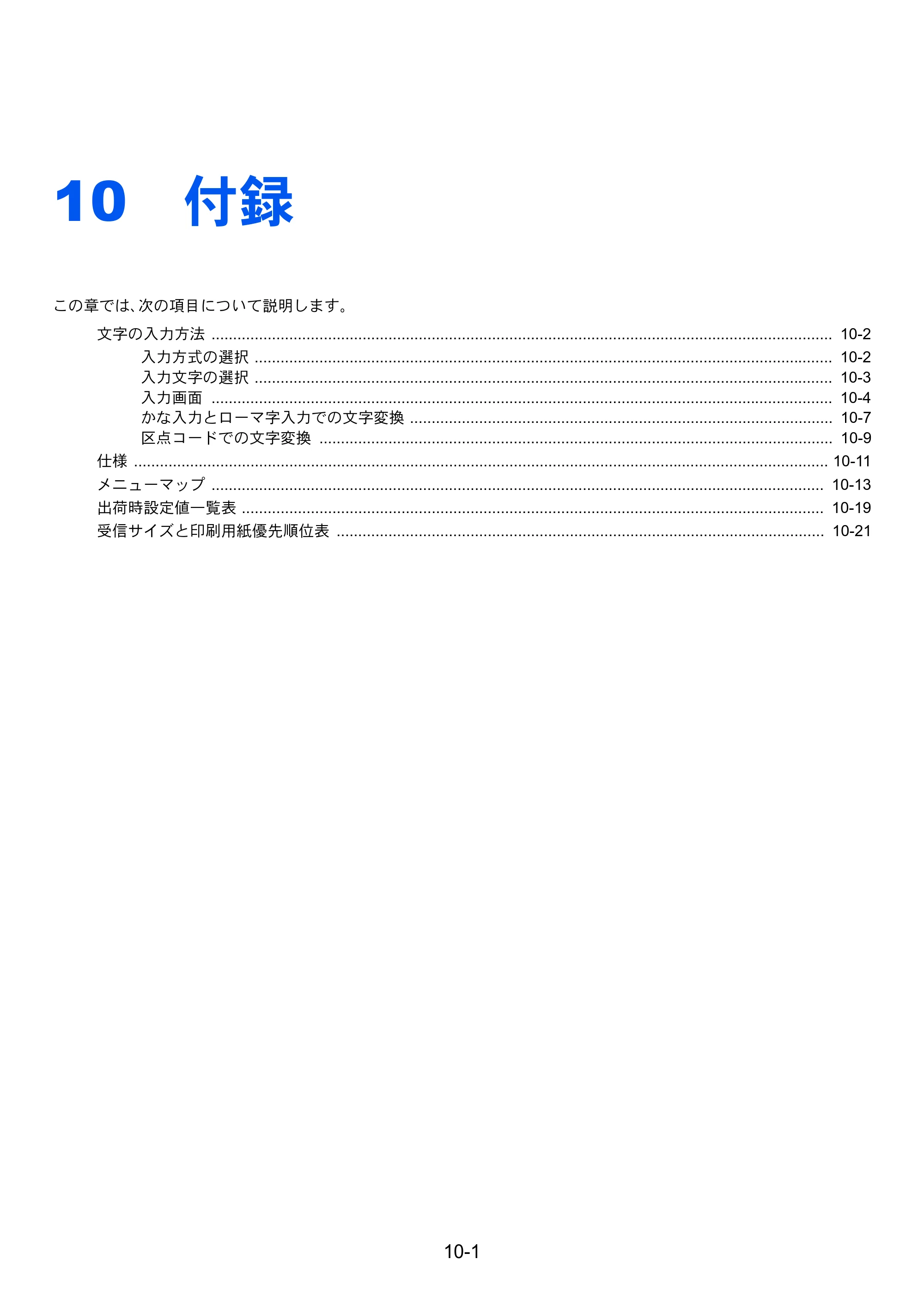 10 付録

この章では、次の項目について説明します。

文字の入力方法 10-2
入力方式の選択 10-2
入力文字の選択 10-3
入力画面 10-4
かな入力とローマ字入力での文字変換 10-7
区点コードでの文字変換 10-9
仕様 10-11
メニューマップ 10-13
出荷時設定値一覧表 10-19
受信サイズと印刷用紙優先順位表 10-21

10-1